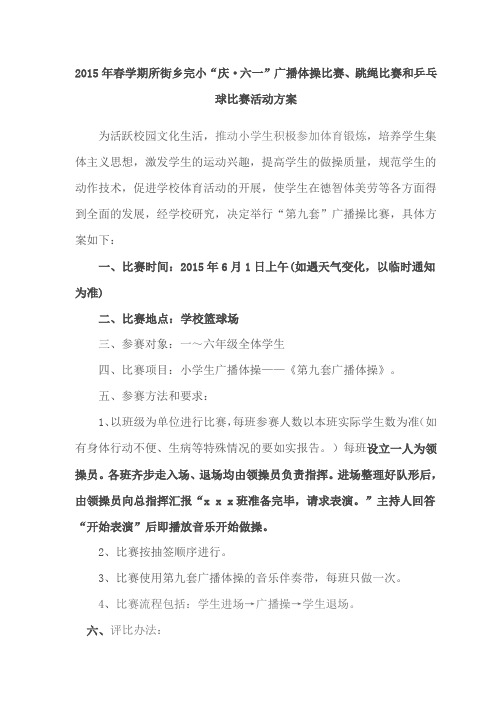 2015年春学期所街乡完小“庆·六一”广播体操比赛、跳绳比赛和乒乓球比赛活动方案

为活跃校园文化生活，推动小学生积极参加体育锻炼，培养学生集体主义思想，激发学生的运动兴趣，提高学生的做操质量，规范学生的动作技术，促进学校体育活动的开展，使学生在德智体美劳等各方面得到全面的发展，经学校研究，决定举行“第九套”广播操比赛，具体方案如下：

一、比赛时间：2015年6月1日上午(如遇天气变化，以临时通知为准)

二、比赛地点：学校篮球场

三、参赛对象：一～六年级全体学生

四、比赛项目：小学生广播体操——《第九套广播体操》。

五、参赛方法和要求：

1、以班级为单位进行比赛，每班参赛人数以本班实际学生数为准(如有身体行动不便、生病等特殊情况的要如实报告。)每班设立一人为领操员。各班齐步走入场、退场均由领操员负责指挥。进场整理好队形后，由领操员向总指挥汇报“x x x班准备完毕，请求表演。”主持人回答“开始表演”后即播放音乐开始做操。

2、比赛按抽签顺序进行。

3、比赛使用第九套广播体操的音乐伴奏带，每班只做一次。

4、比赛流程包括：学生进场→广播操→学生退场。

六、评比办法：